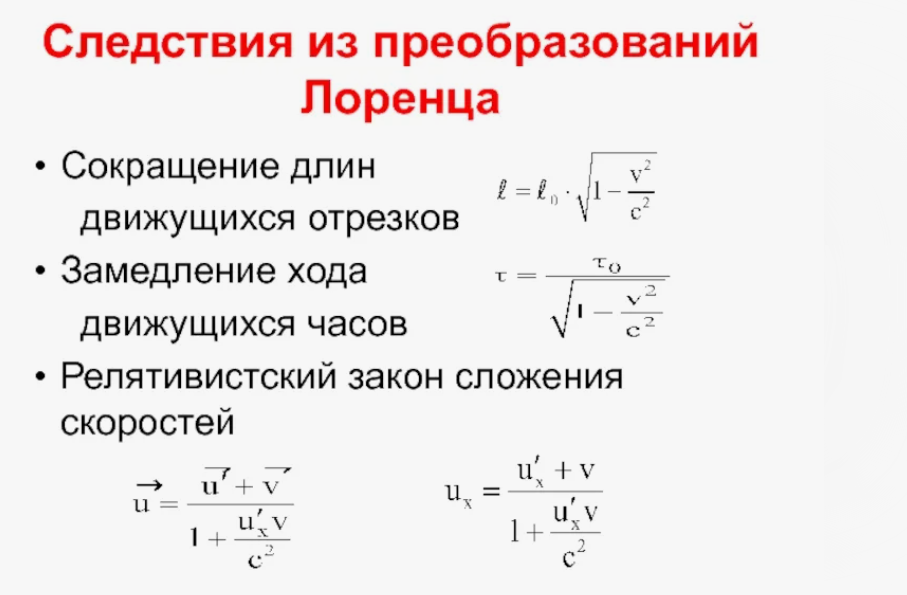 Следствия из преобразований Лоренца

• Сокращение длин движущихся отрезков $\ell = \ell_0 \cdot \sqrt{1 - \frac{v^2}{c^2}}$

• Замедление хода движущихся часов $\tau = \frac{\tau_0}{\sqrt{1 - \frac{v^2}{c^2}}}$

• Релятивистский закон сложения скоростей

$\vec{u} = \frac{\vec{u'} + \vec{v}}{1 + \frac{u'_x v}{c^2}}$ $u_x = \frac{u'_x + v}{1 + \frac{u'_x v}{c^2}}$